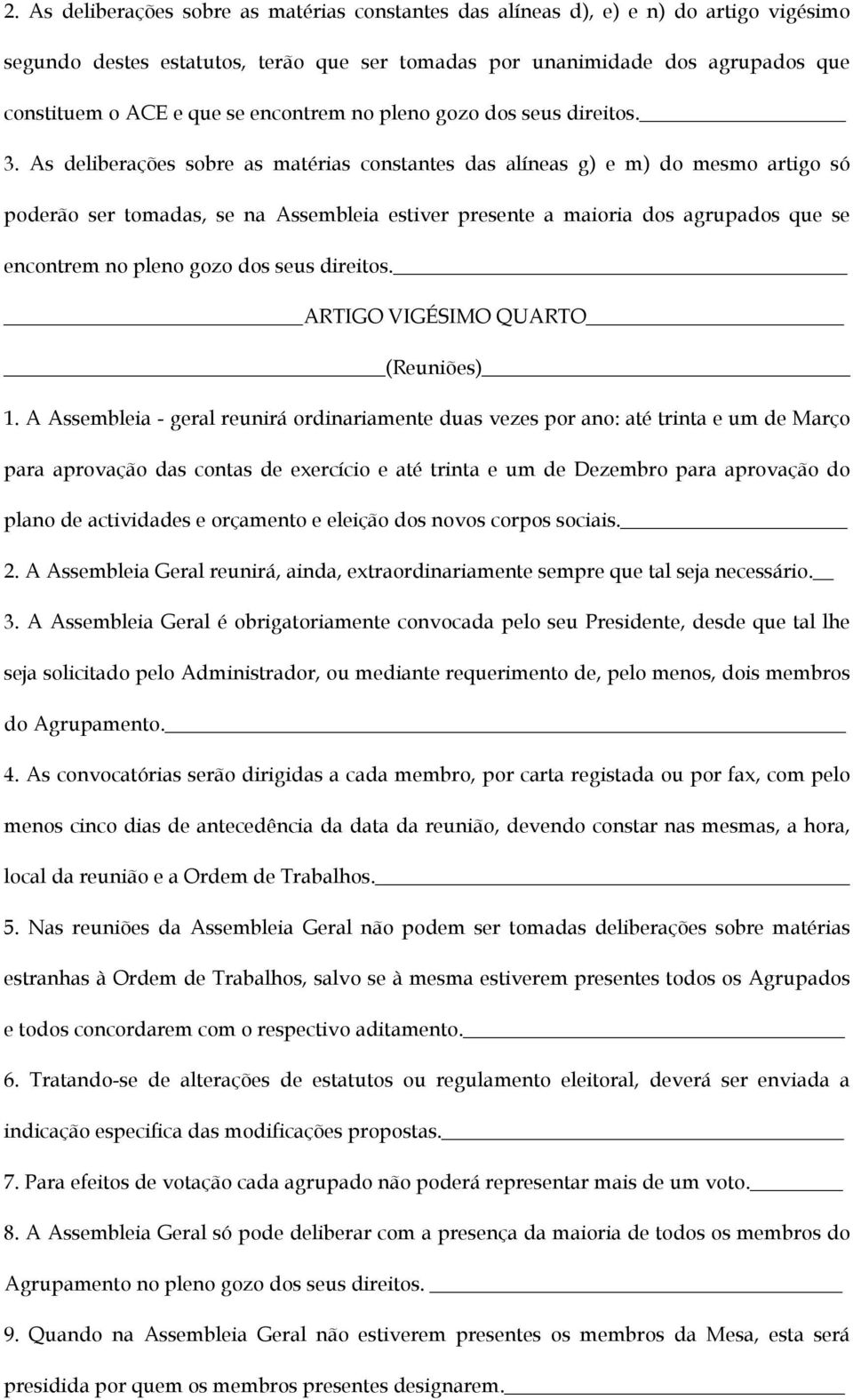 2. As deliberações sobre as matérias constantes das alíneas d), e) e n) do artigo vigésimo segundo destes estatutos, terão que ser tomadas por unanimidade dos agrupados que constituem o ACE e que se encontrem no pleno gozo dos seus direitos.

3. As deliberações sobre as matérias constantes das alíneas g) e m) do mesmo artigo só poderão ser tomadas, se na Assembleia estiver presente a maioria dos agrupados que se encontrem no pleno gozo dos seus direitos.

ARTIGO VIGÉSIMO QUARTO

(Reuniões)

1. A Assembleia - geral reunirá ordinariamente duas vezes por ano: até trinta e um de Março para aprovação das contas de exercício e até trinta e um de Dezembro para aprovação do plano de actividades e orçamento e eleição dos novos corpos sociais.

2. A Assembleia Geral reunirá, ainda, extraordinariamente sempre que tal seja necessário.

3. A Assembleia Geral é obrigatoriamente convocada pelo seu Presidente, desde que tal lhe seja solicitado pelo Administrador, ou mediante requerimento de, pelo menos, dois membros do Agrupamento.

4. As convocatórias serão dirigidas a cada membro, por carta registada ou por fax, com pelo menos cinco dias de antecedência da data da reunião, devendo constar nas mesmas, a hora, local da reunião e a Ordem de Trabalhos.

5. Nas reuniões da Assembleia Geral não podem ser tomadas deliberações sobre matérias estranhas à Ordem de Trabalhos, salvo se à mesma estiverem presentes todos os Agrupados e todos concordarem com o respectivo aditamento.

6. Tratando-se de alterações de estatutos ou regulamento eleitoral, deverá ser enviada a indicação especifica das modificações propostas.

7. Para efeitos de votação cada agrupado não poderá representar mais de um voto.

8. A Assembleia Geral só pode deliberar com a presença da maioria de todos os membros do Agrupamento no pleno gozo dos seus direitos.

9. Quando na Assembleia Geral não estiverem presentes os membros da Mesa, esta será presidida por quem os membros presentes designarem.